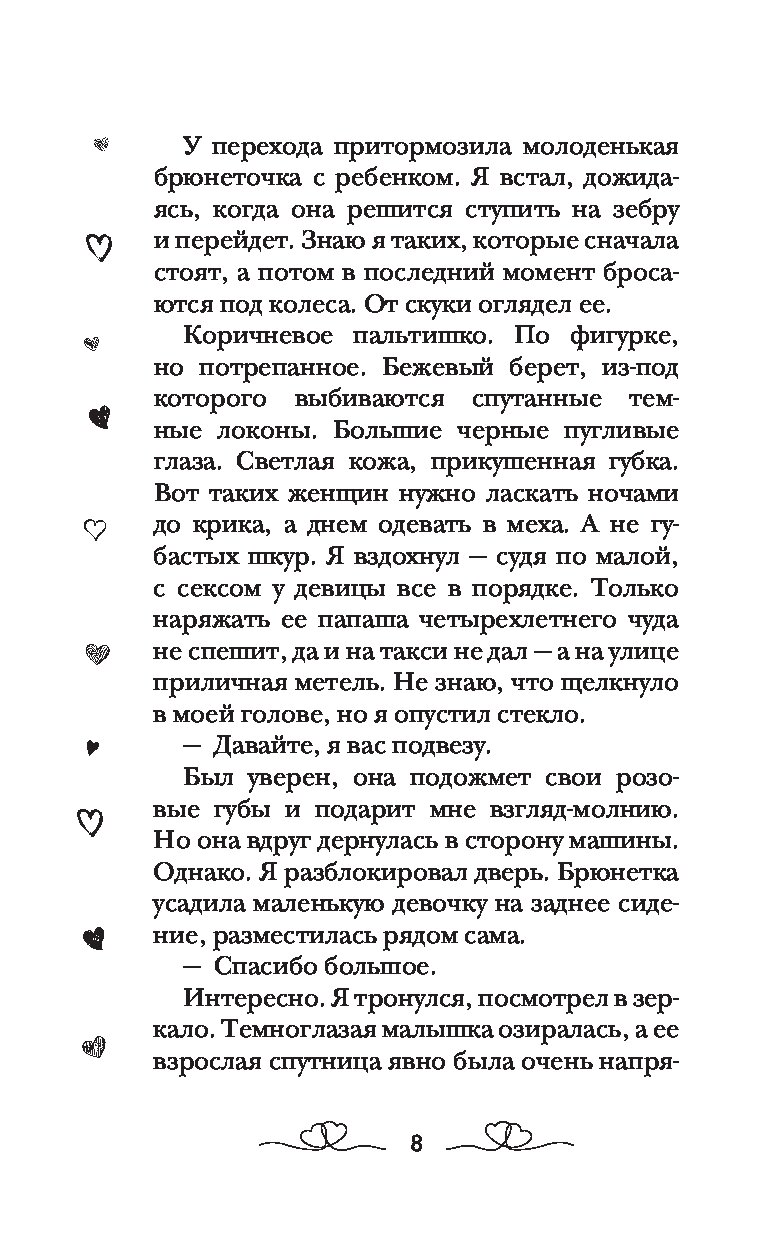 У перехода притормозила молоденькая брюнеточка с ребенком. Я встал, дожидаясь, когда она решится ступить на зебру и перейдет. Знаю я таких, которые сначала стоят, а потом в последний момент бросаются под колеса. От скуки оглядел ее.

Коричневое пальтишко. По фигурке, но потрепанное. Бежевый берет, из-под которого выбиваются спутанные темные локоны. Большие черные пугливые глаза. Светлая кожа, прикушенная губка. Вот таких женщин нужно ласкать ночами до крика, а днем одевать в меха. А не губастых шкур. Я вздохнул — судя по малой, с сексом у девицы все в порядке. Только наряжать ее папаша четырехлетнего чуда не спешит, да и на такси не дал — а на улице приличная метель. Не знаю, что щелкнуло в моей голове, но я опустил стекло.

— Давайте, я вас подвезу.

Был уверен, она подожмет свои розовые губы и подарит мне взгляд-молнию. Но она вдруг дернулась в сторону машины. Однако. Я разблокировал дверь. Брюнетка усадила маленькую девочку на заднее сидение, разместилась рядом сама.

— Спасибо большое.

Интересно. Я тронулся, посмотрел в зеркало. Темноглазая малышка озиралась, а ее взрослая спутница явно была очень напря-

8